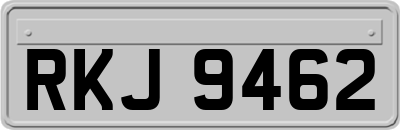 RKJ 9462